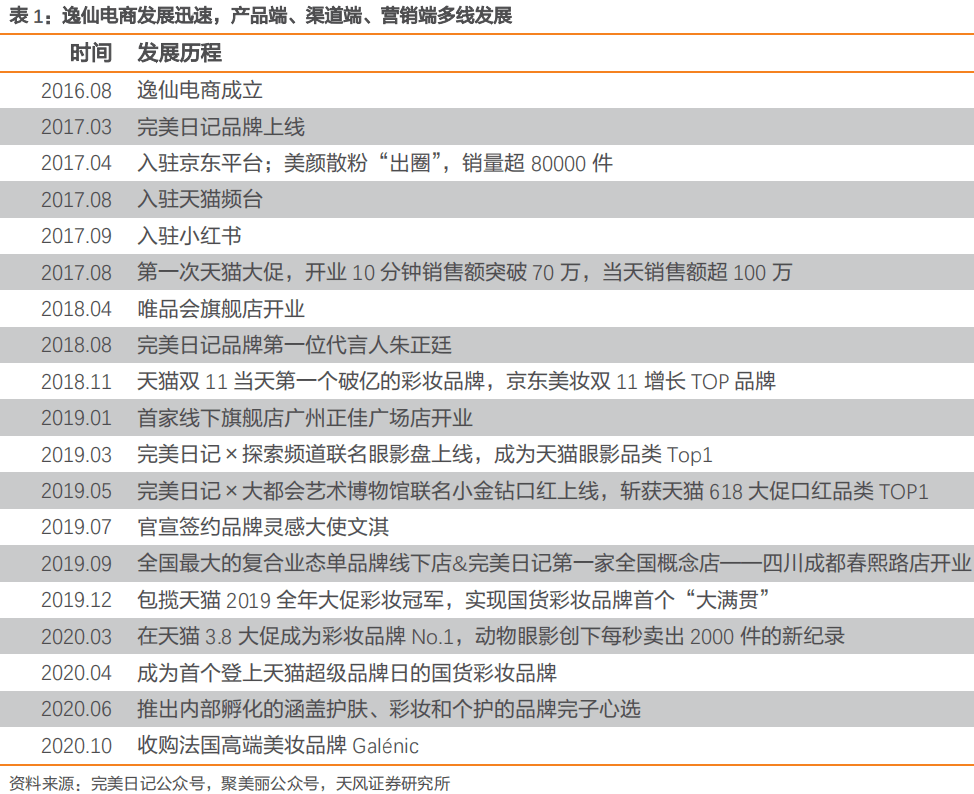 表 1：逸仙电商发展迅速，产品端、渠道端、营销端多线发展

| 时间 | 发展历程 |
|---|---|
| 2016.08 | 逸仙电商成立 |
| 2017.03 | 完美日记品牌上线 |
| 2017.04 | 入驻京东平台；美颜散粉“出圈”，销量超 80000 件 |
| 2017.08 | 入驻天猫频台 |
| 2017.09 | 入驻小红书 |
| 2017.08 | 第一次天猫大促，开业 10 分钟销售额突破 70 万，当天销售额超 100 万 |
| 2018.04 | 唯品会旗舰店开业 |
| 2018.08 | 完美日记品牌第一位代言人朱正廷 |
| 2018.11 | 天猫双 11 当天第一个破亿的彩妆品牌，京东美妆双 11 增长 TOP 品牌 |
| 2019.01 | 首家线下旗舰店广州正佳广场店开业 |
| 2019.03 | 完美日记 × 探索频道联名眼影盘上线，成为天猫眼影品类 Top1 |
| 2019.05 | 完美日记 × 大都会艺术博物馆联名小金钻口红上线，斩获天猫 618 大促口红品类 TOP1 |
| 2019.07 | 官宣签约品牌灵感大使文淇 |
| 2019.09 | 全国最大的复合业态单品牌线下店&完美日记第一家全国概念店——四川成都春熙路店开业 |
| 2019.12 | 包揽天猫 2019 全年大促彩妆冠军，实现国货彩妆品牌首个“大满贯” |
| 2020.03 | 在天猫 3.8 大促成为彩妆品牌 No.1，动物眼影创下每秒卖出 2000 件的新纪录 |
| 2020.04 | 成为首个登上天猫超级品牌日的国货彩妆品牌 |
| 2020.06 | 推出内部孵化的涵盖护肤、彩妆和个护的品牌完子心选 |
| 2020.10 | 收购法国高端美妆品牌 Galénic |

资料来源：完美日记公众号，聚美丽公众号，天风证券研究所